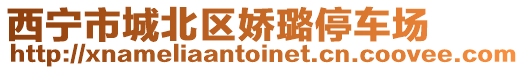 西宁市城北区娇璐停车场
http://xnameliaantoinet.cn.coovee.com